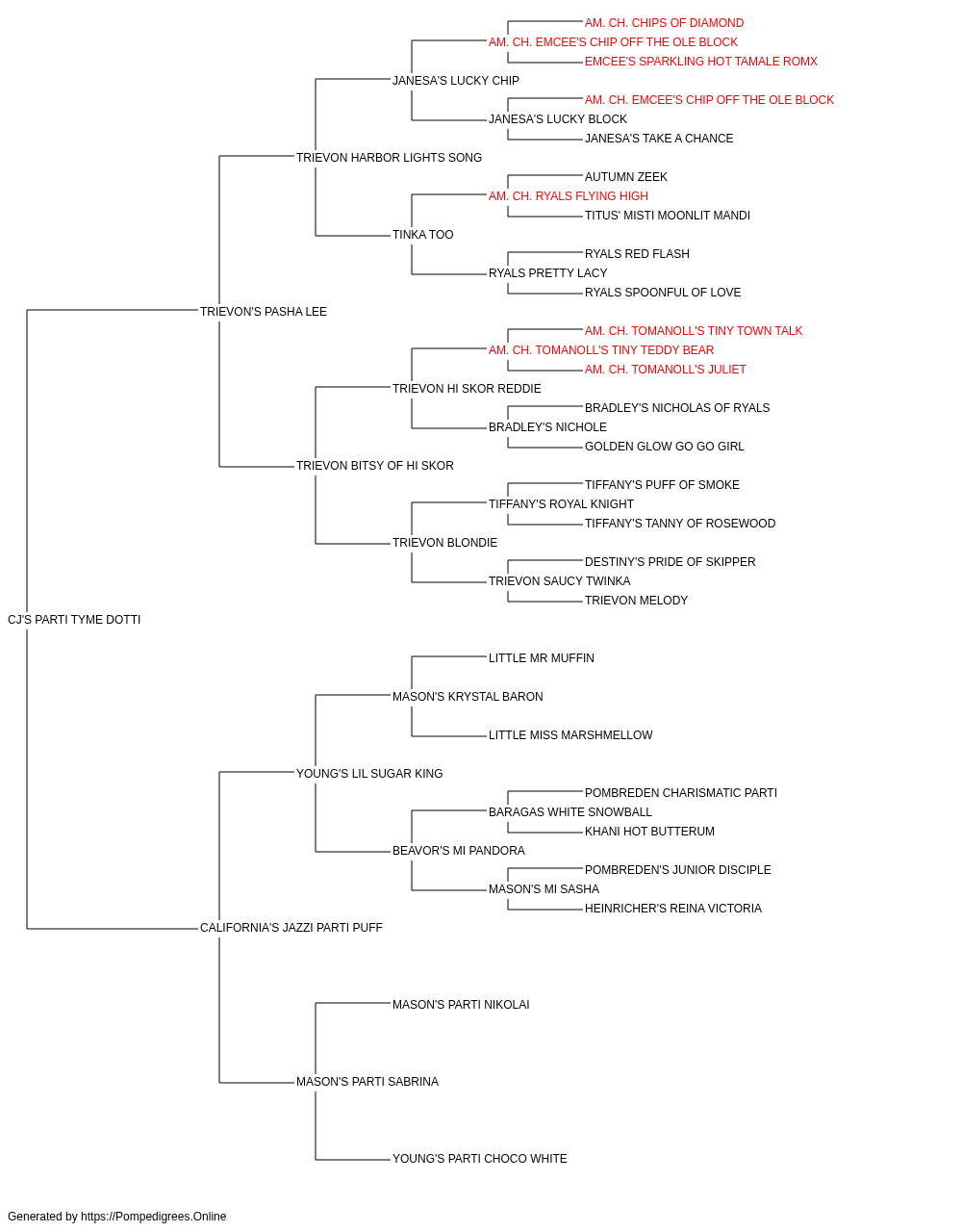 AM. CH. CHIPS OF DIAMOND
AM. CH. EMCEE'S CHIP OFF THE OLE BLOCK
EMCEE'S SPARKLING HOT TAMALE ROMX
JANESA'S LUCKY CHIP
AM. CH. EMCEE'S CHIP OFF THE OLE BLOCK
JANESA'S LUCKY BLOCK
JANESA'S TAKE A CHANCE
TRIEVON HARBOR LIGHTS SONG
AUTUMN ZEEK
AM. CH. RYALS FLYING HIGH
TITUS' MISTI MOONLIT MANDI
TINKA TOO
RYALS RED FLASH
RYALS PRETTY LACY
RYALS SPOONFUL OF LOVE
TRIEVON'S PASHA LEE
AM. CH. TOMANOLL'S TINY TOWN TALK
AM. CH. TOMANOLL'S TINY TEDDY BEAR
AM. CH. TOMANOLL'S JULIET
TRIEVON HI SKOR REDDIE
BRADLEY'S NICHOLAS OF RYALS
BRADLEY'S NICHOLE
GOLDEN GLOW GO GO GIRL
TRIEVON BITSY OF HI SKOR
TIFFANY'S PUFF OF SMOKE
TIFFANY'S ROYAL KNIGHT
TIFFANY'S TANNY OF ROSEWOOD
TRIEVON BLONDIE
DESTINY'S PRIDE OF SKIPPER
TRIEVON SAUCY TWINKA
TRIEVON MELODY
CJ'S PARTI TYME DOTTI
LITTLE MR MUFFIN
MASON'S KRYSTAL BARON
LITTLE MISS MARSHMELLOW
YOUNG'S LIL SUGAR KING
POMBREDEN CHARISMATIC PARTI
BARAGAS WHITE SNOWBALL
KHANI HOT BUTTERUM
BEAVOR'S MI PANDORA
POMBREDEN'S JUNIOR DISCIPLE
MASON'S MI SASHA
HEINRICHER'S REINA VICTORIA
CALIFORNIA'S JAZZI PARTI PUFF
MASON'S PARTI NIKOLAI
MASON'S PARTI SABRINA
YOUNG'S PARTI CHOCO WHITE

Generated by https://Pompedigrees.Online